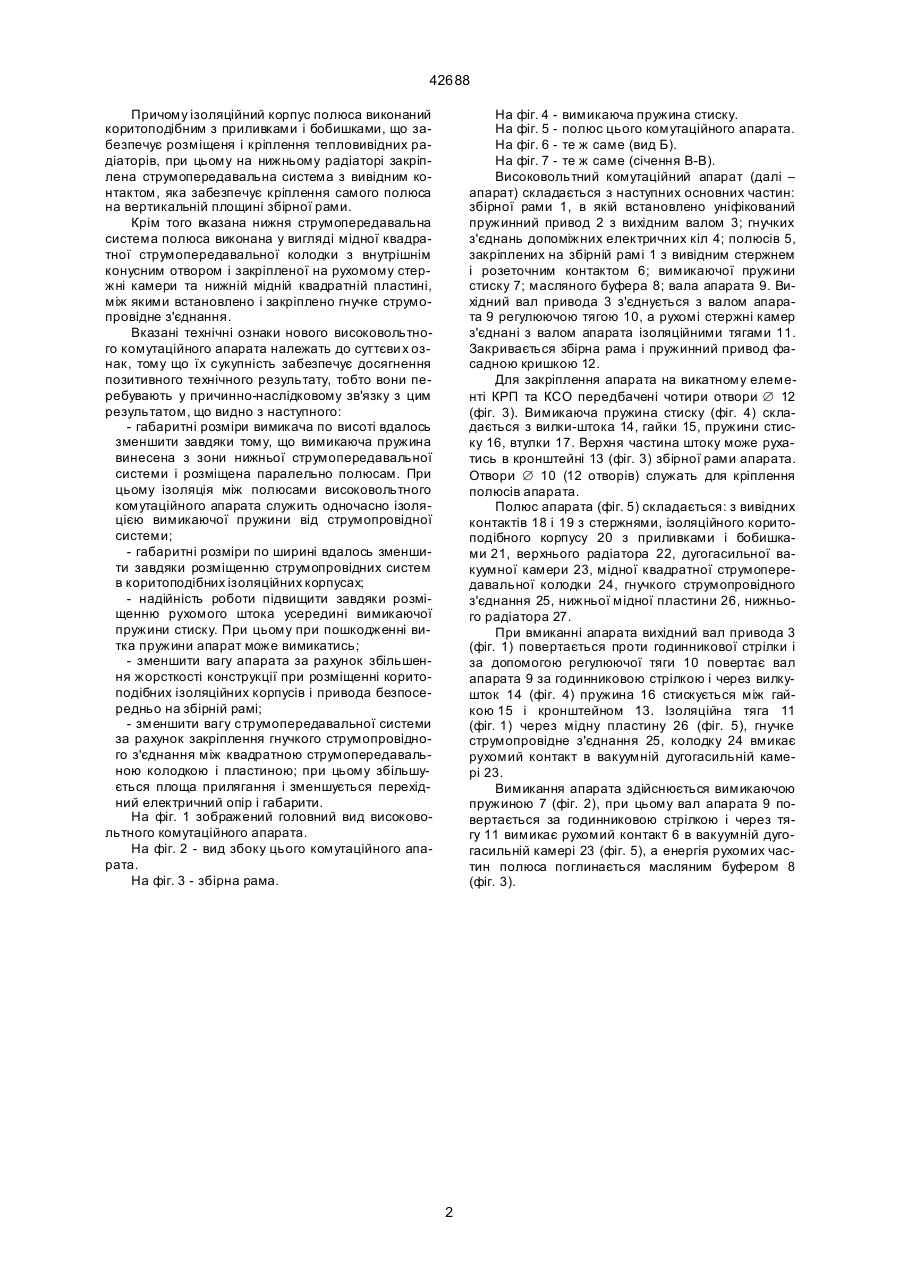 42688

Причому ізоляційний корпус полюса виконаний коритоподібним з приливками і бобишками, що забезпечує розміщення і кріплення тепловивідних радіаторів, при цьому на нижньому радіаторі закріплена струмопередавальна система з вивідним контактом, яка забезпечує кріплення самого полюса на вертикальній площині збірної рами.

Крім того вказана нижня струмопередавальна система полюса виконана у вигляді мідної квадратної струмопередавальної колодки з внутрішнім конусним отвором і закріпленої на рухомому стержні камери та нижній мідній квадратній пластині, між якими встановлено і закріплено гнучке струмопровідне з'єднання.

Вказані технічні ознаки нового високовольтного комутаційного апарата належать до суттєвих ознак, тому що їх сукупність забезпечує досягнення позитивного технічного результату, тобто вони перебувають у причинно-наслідковому зв'язку з цим результатом, що видно з наступного:

- габаритні розміри вимикача по висоті вдалось зменшити завдяки тому, що вимикаюча пружина винесена з зони нижньої струмопередавальної системи і розміщена паралельно полюсам. При цьому ізоляція між полюсами високовольтного комутаційного апарата служить одночасно ізоляцією вимикаючої пружини від струмопровідної системи;

- габаритні розміри по ширині вдалось зменшити завдяки розміщенню струмопровідних систем в коритоподібних ізоляційних корпусах;

- надійність роботи підвищити завдяки розміщенню рухомого штока усередині вимикаючої пружини стиску. При цьому при пошкодженні витка пружини апарат може вимикатись;

- зменшити вагу апарата за рахунок збільшення жорсткості конструкції при розміщенні коритоподібних ізоляційних корпусів і привода безпосередньо на збірній рамі;

- зменшити вагу струмопередавальної системи за рахунок закріплення гнучкого струмопровідного з'єднання між квадратною струмопередавальною колодкою і пластиною; при цьому збільшується площа прилягання і зменшується перехідний електричний опір і габарити.

На фіг. 1 зображений головний вид високовольтного комутаційного апарата.

На фіг. 2 - вид збоку цього комутаційного апарата.

На фіг. 3 - збірна рама.

На фіг. 4 - вимикаюча пружина стиску.

На фіг. 5 - полюс цього комутаційного апарата.

На фіг. 6 - те ж саме (вид Б).

На фіг. 7 - те ж саме (січення В-В).

Високовольтний комутаційний апарат (далі – апарат) складається з наступних основних частин: збірної рами 1, в якій встановлено уніфікований пружинний привод 2 з вихідним валом 3; гнучких з'єднань допоміжних електричних кіл 4; полюсів 5, закріплених на збірній рамі 1 з вивідним стержнем і розеточним контактом 6; вимикаючої пружини стиску 7; масляного буфера 8; вала апарата 9. Вихідний вал привода 3 з'єднується з валом апарата 9 регулюючою тягою 10, а рухомі стержні камер з'єднані з валом апарата ізоляційними тягами 11. Закривається збірна рама і пружинний привод фасадною кришкою 12.

Для закріплення апарата на викатному елементі КРП та КСО передбачені чотири отвори $\varnothing$ 12 (фіг. 3). Вимикаюча пружина стиску (фіг. 4) складається з вилки-штока 14, гайки 15, пружини стиску 16, втулки 17. Верхня частина штоку може рухатись в кронштейні 13 (фіг. 3) збірної рами апарата. Отвори $\varnothing$ 10 (12 отворів) служать для кріплення полюсів апарата.

Полюс апарата (фіг. 5) складається: з вивідних контактів 18 і 19 з стержнями, ізоляційного коритоподібного корпусу 20 з приливками і бобишками 21, верхнього радіатора 22, дугогасильної вакуумної камери 23, мідної квадратної струмопередавальної колодки 24, гнучкого струмопровідного з'єднання 25, нижньої мідної пластини 26, нижнього радіатора 27.

При вмиканні апарата вихідний вал привода 3 (фіг. 1) повертається проти годинникової стрілки і за допомогою регулюючої тяги 10 повертає вал апарата 9 за годинниковою стрілкою і через вилку-шток 14 (фіг. 4) пружина 16 стискується між гайкою 15 і кронштейном 13. Ізоляційна тяга 11 (фіг. 1) через мідну пластину 26 (фіг. 5), гнучке струмопровідне з'єднання 25, колодку 24 вмикає рухомий контакт в вакуумній дугогасильній камері 23.

Вимикання апарата здійснюється вимикаючою пружиною 7 (фіг. 2), при цьому вал апарата 9 повертається за годинниковою стрілкою і через тягу 11 вимикає рухомий контакт 6 в вакуумній дугогасильній камері 23 (фіг. 5), а енергія рухомих частин полюса поглинається масляним буфером 8 (фіг. 3).

2